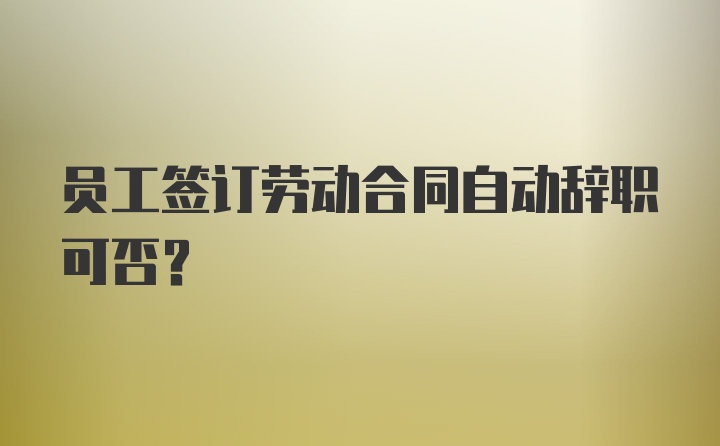 员工签订劳动合同自动辞职可否？